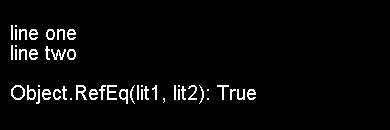 line one
line two

Object.RefEq(lit1, lit2): True